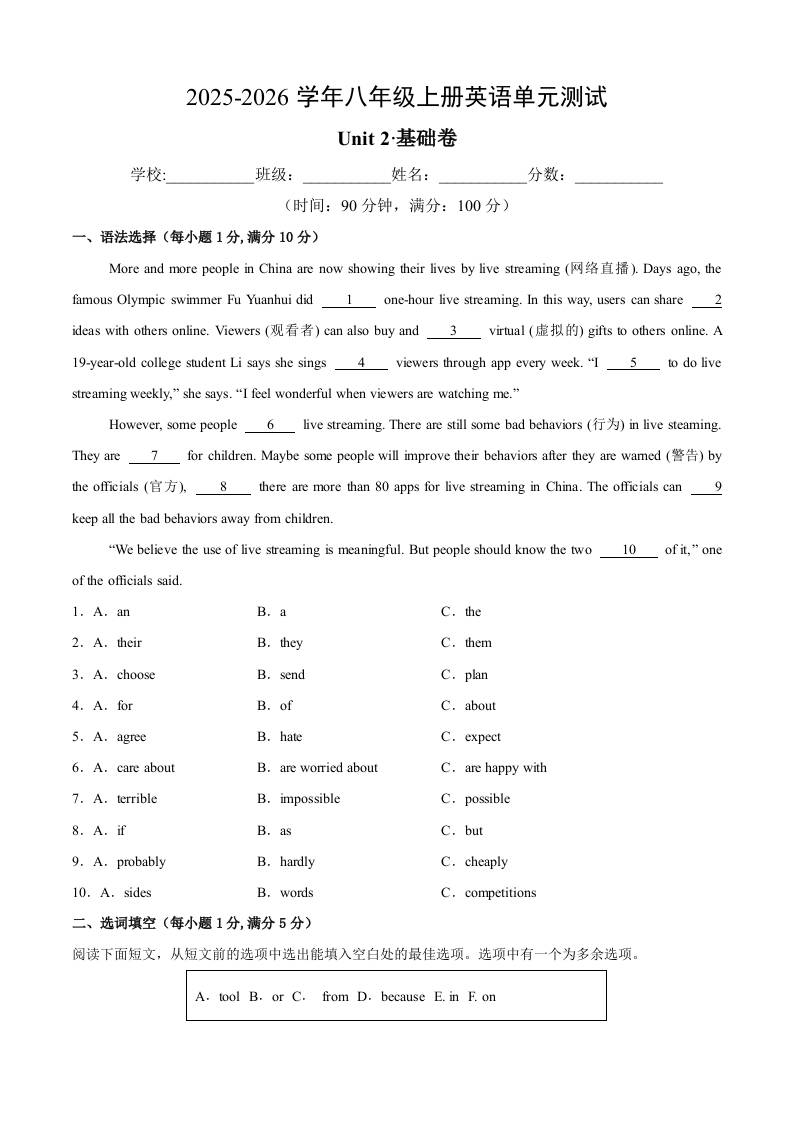 2025-2026 学年八年级上册英语单元测试

Unit 2·基础卷

学校:___________班级：___________姓名：___________分数：___________

（时间：90 分钟，满分：100 分）

一、语法选择（每小题 1 分, 满分 10 分）

More and more people in China are now showing their lives by live streaming (网络直播). Days ago, the famous Olympic swimmer Fu Yuanhui did __1__ one-hour live streaming. In this way, users can share __2__ ideas with others online. Viewers (观看者) can also buy and __3__ virtual (虚拟的) gifts to others online. A 19-year-old college student Li says she sings __4__ viewers through app every week. “I __5__ to do live streaming weekly,” she says. “I feel wonderful when viewers are watching me.”

However, some people __6__ live streaming. There are still some bad behaviors (行为) in live steaming. They are __7__ for children. Maybe some people will improve their behaviors after they are warned (警告) by the officials (官方), __8__ there are more than 80 apps for live streaming in China. The officials can __9__ keep all the bad behaviors away from children.

“We believe the use of live streaming is meaningful. But people should know the two __10__ of it,” one of the officials said.

1．A．an B．a C．the
2．A．their B．they C．them
3．A．choose B．send C．plan
4．A．for B．of C．about
5．A．agree B．hate C．expect
6．A．care about B．are worried about C．are happy with
7．A．terrible B．impossible C．possible
8．A．if B．as C．but
9．A．probably B．hardly C．cheaply
10．A．sides B．words C．competitions

二、选词填空（每小题 1 分, 满分 5 分）

阅读下面短文，从短文前的选项中选出能填入空白处的最佳选项。选项中有一个为多余选项。

A．tool B．or C． from D．because E. in F. on